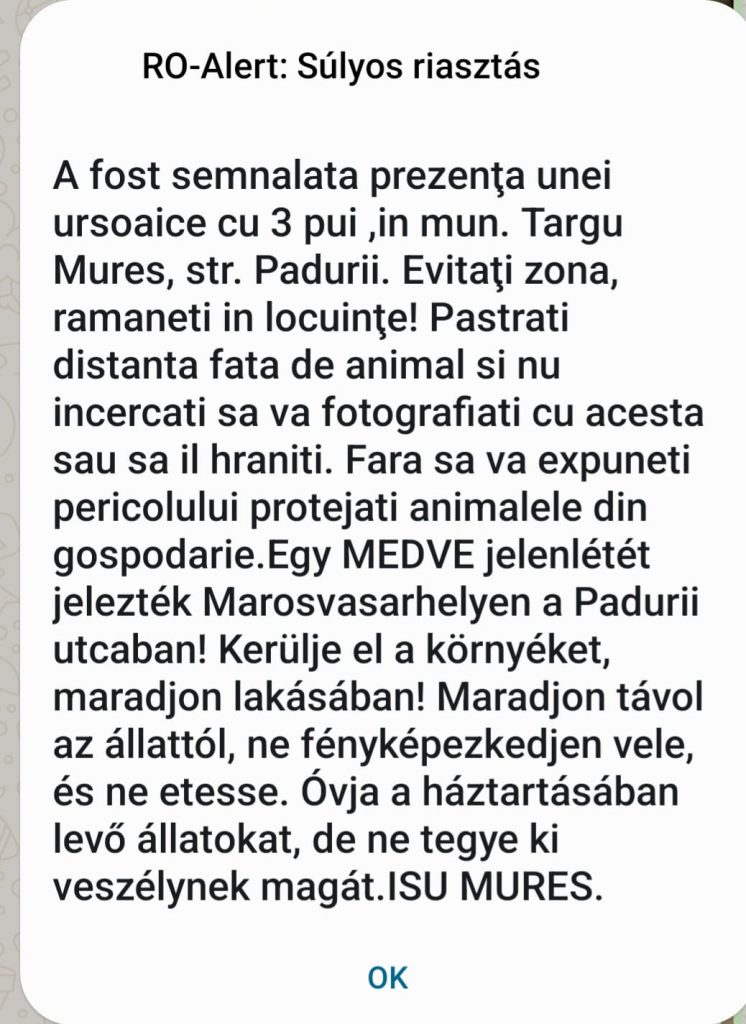 RO-Alert: Súlyos riasztás

A fost semnalata prezenţa unei ursoaice cu 3 pui ,in mun. Targu Mures, str. Padurii. Evitaţi zona, ramaneti in locuinţe! Pastrati distanta fata de animal si nu incercati sa va fotografiati cu acesta sau sa il hraniti. Fara sa va expuneti pericolului protejati animalele din gospodarie.Egy MEDVE jelenlétét jelezték Marosvasarhelyen a Padurii utcaban! Kerülje el a környéket, maradjon lakásában! Maradjon távol az állattól, ne fényképezkedjen vele, és ne etesse. Óvja a háztartásában levő állatokat, de ne tegye ki veszélynek magát.ISU MURES.

OK